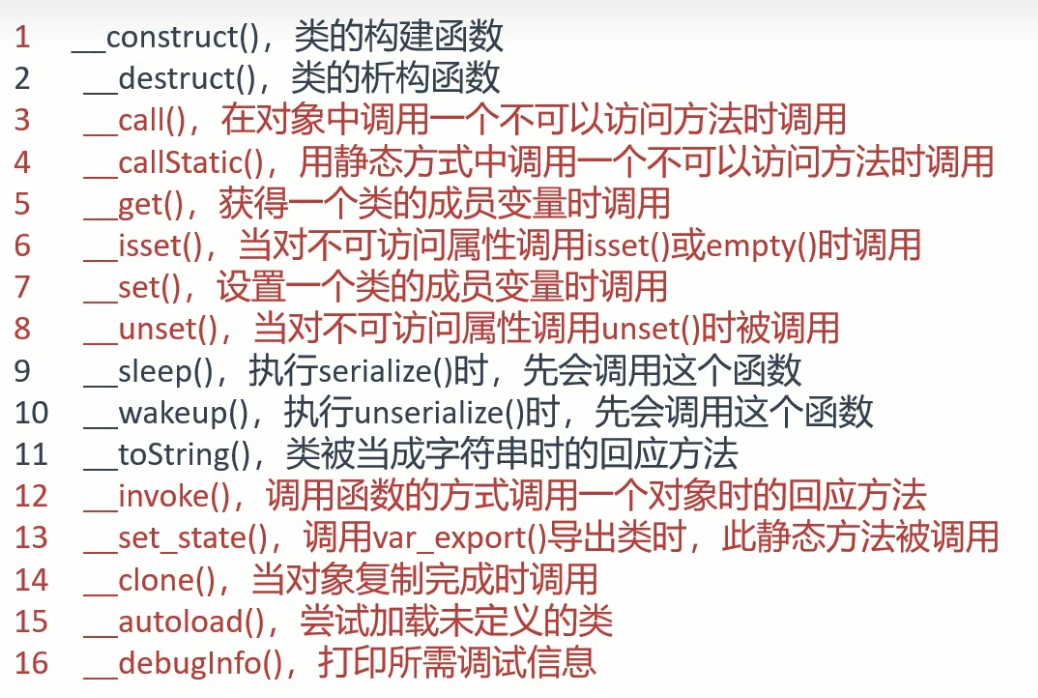 1 __construct()，类的构建函数
2 __destruct()，类的析构函数
3 __call()，在对象中调用一个不可以访问方法时调用
4 __callStatic()，用静态方式中调用一个不可以访问方法时调用
5 __get()，获得一个类的成员变量时调用
6 __isset()，当对不可访问属性调用isset()或empty()时调用
7 __set()，设置一个类的成员变量时调用
8 __unset()，当对不可访问属性调用unset()时被调用
9 __sleep()，执行serialize()时，先会调用这个函数
10 __wakeup()，执行unserialize()时，先会调用这个函数
11 __toString()，类被当成字符串时的回应方法
12 __invoke()，调用函数的方式调用一个对象时的回应方法
13 __set_state()，调用var_export()导出类时，此静态方法被调用
14 __clone()，当对象复制完成时调用
15 __autoload()，尝试加载未定义的类
16 __debugInfo()，打印所需调试信息